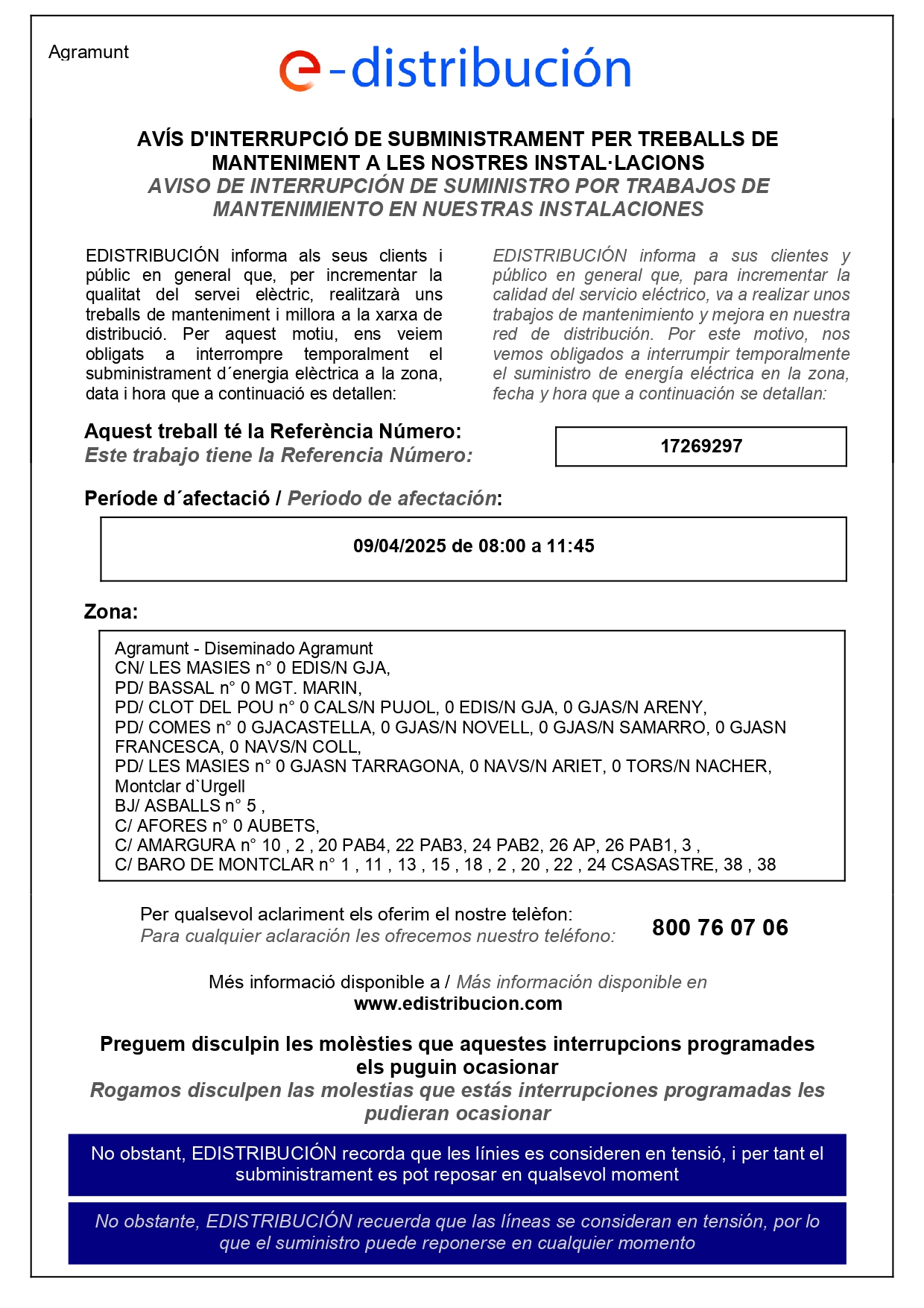 Agramunt

e-distribución

AVÍS D'INTERRUPCIÓ DE SUBMINISTRAMENT PER TREBALLS DE MANTENIMENT A LES NOSTRES INSTAL·LACIONS
AVISO DE INTERRUPCIÓN DE SUMINISTRO POR TRABAJOS DE MANTENIMIENTO EN NUESTRAS INSTALACIONES

EDISTRIBUCIÓN informa als seus clients i públic en general que, per incrementar la qualitat del servei elèctric, realitzarà uns treballs de manteniment i millora a la xarxa de distribució. Per aquest motiu, ens veiem obligats a interrompre temporalment el subministrament d´energia elèctrica a la zona, data i hora que a continuació es detallen:

EDISTRIBUCIÓN informa a sus clientes y público en general que, para incrementar la calidad del servicio eléctrico, va a realizar unos trabajos de mantenimiento y mejora en nuestra red de distribución. Por este motivo, nos vemos obligados a interrumpir temporalmente el suministro de energía eléctrica en la zona, fecha y hora que a continuación se detallan:

Aquest treball té la Referència Número:
Este trabajo tiene la Referencia Número:

17269297

Període d´afectació / Periodo de afectación:

09/04/2025 de 08:00 a 11:45

Zona:

Agramunt - Diseminado Agramunt
CN/ LES MASIES n° 0 EDIS/N GJA,
PD/ BASSAL n° 0 MGT. MARIN,
PD/ CLOT DEL POU n° 0 CALS/N PUJOL, 0 EDIS/N GJA, 0 GJAS/N ARENY,
PD/ COMES n° 0 GJACASTELLA, 0 GJAS/N NOVELL, 0 GJAS/N SAMARRO, 0 GJASN FRANCESCA, 0 NAVS/N COLL,
PD/ LES MASIES n° 0 GJASN TARRAGONA, 0 NAVS/N ARIET, 0 TORS/N NACHER,
Montclar d`Urgell
BJ/ ASBALLS n° 5 ,
C/ AFORES n° 0 AUBETS,
C/ AMARGURA n° 10 , 2 , 20 PAB4, 22 PAB3, 24 PAB2, 26 AP, 26 PAB1, 3 ,
C/ BARO DE MONTCLAR n° 1 , 11 , 13 , 15 , 18 , 2 , 20 , 22 , 24 CSASASTRE, 38 , 38

Per qualsevol aclariment els oferim el nostre telèfon:
Para cualquier aclaración les ofrecemos nuestro teléfono:
800 76 07 06

Més informació disponible a / Más información disponible en
www.edistribucion.com

Preguem disculpin les molèsties que aquestes interrupcions programades els puguin ocasionar
Rogamos disculpen las molestias que estás interrupciones programadas les pudieran ocasionar

No obstant, EDISTRIBUCIÓN recorda que les línies es consideren en tensió, i per tant el subministrament es pot reposar en qualsevol moment

No obstante, EDISTRIBUCIÓN recuerda que las líneas se consideran en tensión, por lo que el suministro puede reponerse en cualquier momento